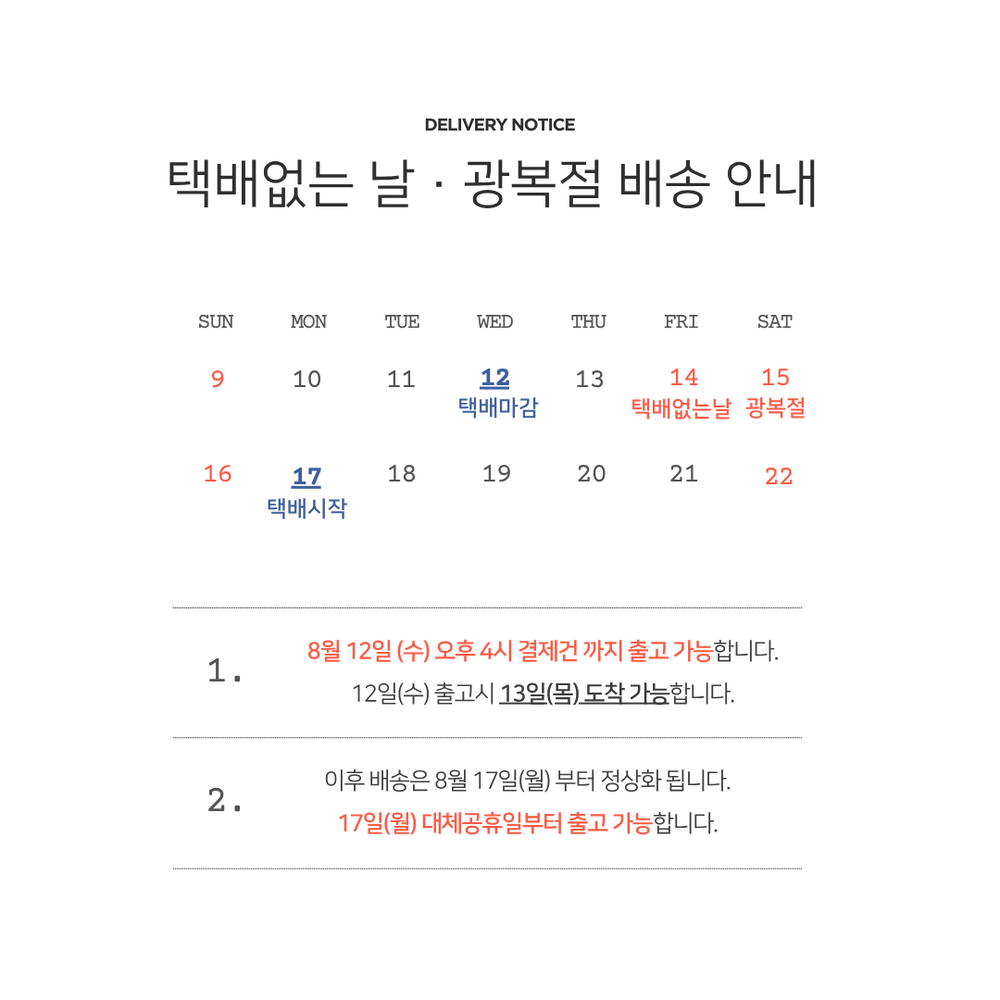 DELIVERY NOTICE

택배없는 날 · 광복절 배송 안내

| SUN | MON | TUE | WED | THU | FRI | SAT |
|---|---|---|---|---|---|---|
| 9 | 10 | 11 | 12 택배마감 | 13 | 14 택배없는날 | 15 광복절 |
| 16 | 17 택배시작 | 18 | 19 | 20 | 21 | 22 |

1. 8월 12일 (수) 오후 4시 결제건 까지 출고 가능합니다.
12일(수) 출고시 13일(목) 도착 가능합니다.

2. 이후 배송은 8월 17일(월) 부터 정상화 됩니다.
17일(월) 대체공휴일부터 출고 가능합니다.